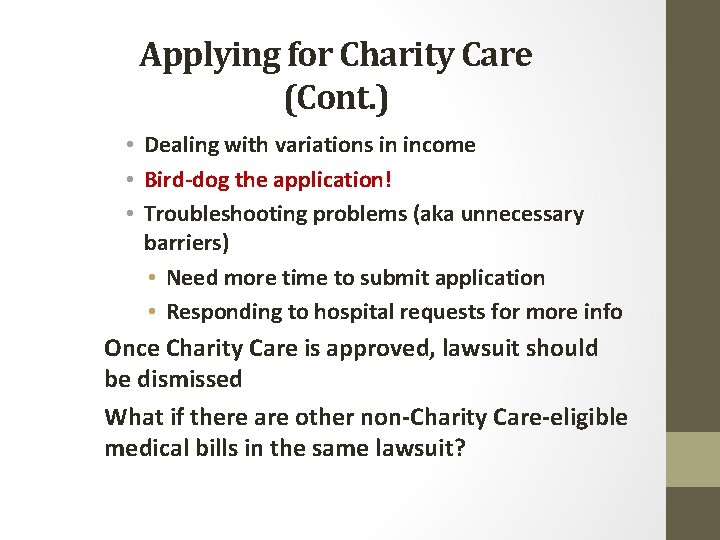 Applying for Charity Care (Cont.)

• Dealing with variations in income
• Bird-dog the application!
• Troubleshooting problems (aka unnecessary barriers)
  • Need more time to submit application
  • Responding to hospital requests for more info

Once Charity Care is approved, lawsuit should be dismissed

What if there are other non-Charity Care-eligible medical bills in the same lawsuit?